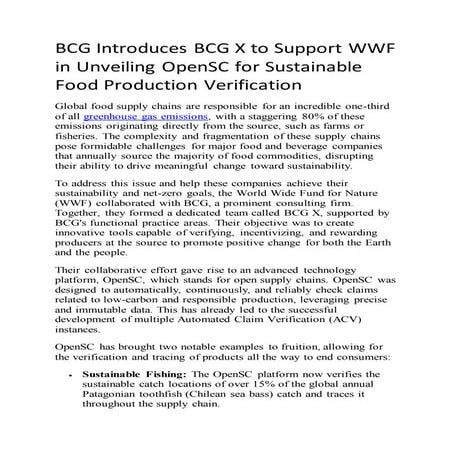 BCG Introduces BCG X to Support WWF in Unveiling OpenSC for Sustainable Food Production Verification

Global food supply chains are responsible for an incredible one-third of all greenhouse gas emissions, with a staggering 80% of these emissions originating directly from the source, such as farms or fisheries. The complexity and fragmentation of these supply chains pose formidable challenges for major food and beverage companies that annually source the majority of food commodities, disrupting their ability to drive meaningful change toward sustainability.

To address this issue and help these companies achieve their sustainability and net-zero goals, the World Wide Fund for Nature (WWF) collaborated with BCG, a prominent consulting firm. Together, they formed a dedicated team called BCG X, supported by BCG's functional practice areas. Their objective was to create innovative tools capable of verifying, incentivizing, and rewarding producers at the source to promote positive change for both the Earth and the people.

Their collaborative effort gave rise to an advanced technology platform, OpenSC, which stands for open supply chains. OpenSC was designed to automatically, continuously, and reliably check claims related to low-carbon and responsible production, leveraging precise and immutable data. This has already led to the successful development of multiple Automated Claim Verification (ACV) instances.

OpenSC has brought two notable examples to fruition, allowing for the verification and tracing of products all the way to end consumers:

• **Sustainable Fishing:** The OpenSC platform now verifies the sustainable catch locations of over 15% of the global annual Patagonian toothfish (Chilean sea bass) catch and traces it throughout the supply chain.